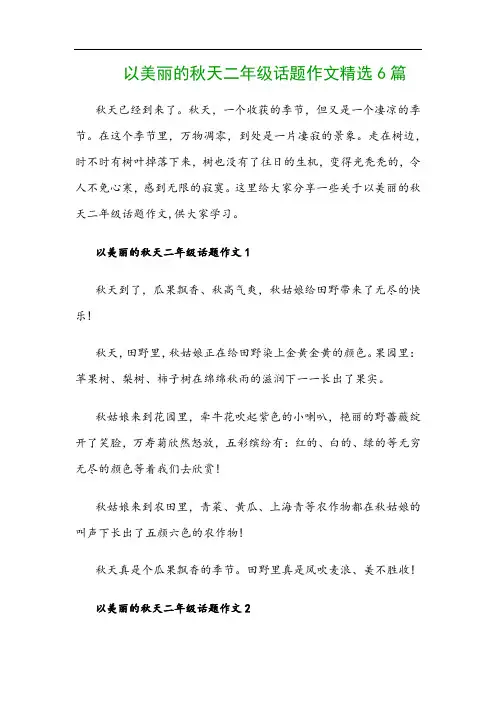 以美丽的秋天二年级话题作文精选 6 篇

秋天已经到来了。秋天，一个收获的季节，但又是一个凄凉的季节。在这个季节里，万物凋零，到处是一片凄寂的景象。走在树边，时不时有树叶掉落下来，树也没有了往日的生机，变得光秃秃的，令人不免心寒，感到无限的寂寞。这里给大家分享一些关于以美丽的秋天二年级话题作文，供大家学习。

以美丽的秋天二年级话题作文 1

秋天到了，瓜果飘香、秋高气爽，秋姑娘给田野带来了无尽的快乐！

秋天，田野里，秋姑娘正在给田野染上金黄金黄的颜色。果园里：苹果树、梨树、柿子树在绵绵秋雨的滋润下一一长出了果实。

秋姑娘来到花园里，牵牛花吹起紫色的小喇叭，艳丽的野蔷薇绽开了笑脸，万寿菊欣然怒放，五彩缤纷有：红的、白的、绿的等无穷无尽的颜色等着我们去欣赏！

秋姑娘来到农田里，青菜、黄瓜、上海青等农作物都在秋姑娘的叫声下长出了五颜六色的农作物！

秋天真是个瓜果飘香的季节。田野里真是风吹麦浪、美不胜收！

以美丽的秋天二年级话题作文 2